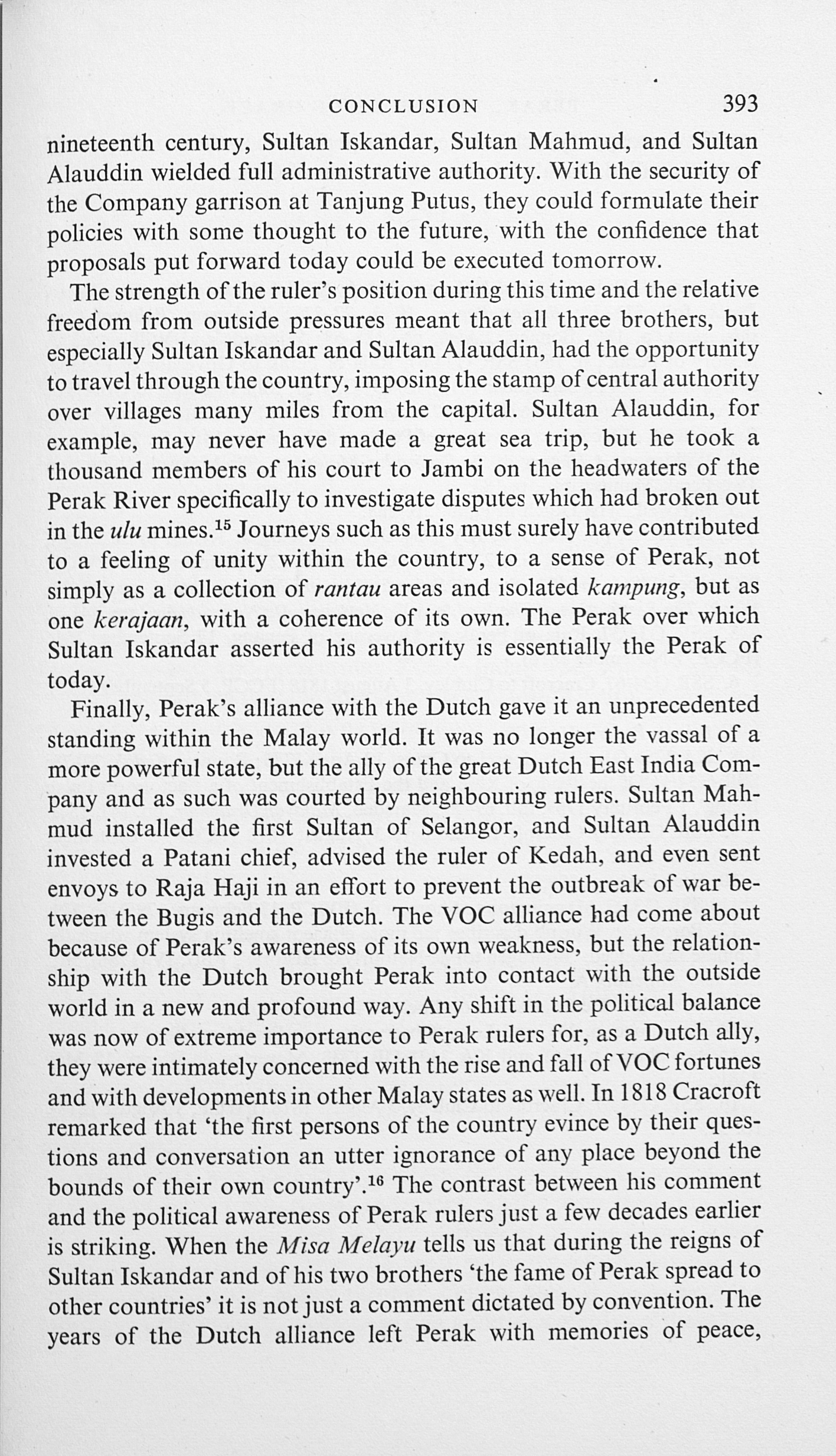 CONCLUSION 393

nineteenth century, Sultan Iskandar, Sultan Mahmud, and Sultan Alauddin wielded full administrative authority. With the security of the Company garrison at Tanjung Putus, they could formulate their policies with some thought to the future, with the confidence that proposals put forward today could be executed tomorrow.

The strength of the ruler's position during this time and the relative freedom from outside pressures meant that all three brothers, but especially Sultan Iskandar and Sultan Alauddin, had the opportunity to travel through the country, imposing the stamp of central authority over villages many miles from the capital. Sultan Alauddin, for example, may never have made a great sea trip, but he took a thousand members of his court to Jambi on the headwaters of the Perak River specifically to investigate disputes which had broken out in the ulu mines.$^{15}$ Journeys such as this must surely have contributed to a feeling of unity within the country, to a sense of Perak, not simply as a collection of rantau areas and isolated kampung, but as one kerajaan, with a coherence of its own. The Perak over which Sultan Iskandar asserted his authority is essentially the Perak of today.

Finally, Perak's alliance with the Dutch gave it an unprecedented standing within the Malay world. It was no longer the vassal of a more powerful state, but the ally of the great Dutch East India Company and as such was courted by neighbouring rulers. Sultan Mahmud installed the first Sultan of Selangor, and Sultan Alauddin invested a Patani chief, advised the ruler of Kedah, and even sent envoys to Raja Haji in an effort to prevent the outbreak of war between the Bugis and the Dutch. The VOC alliance had come about because of Perak's awareness of its own weakness, but the relationship with the Dutch brought Perak into contact with the outside world in a new and profound way. Any shift in the political balance was now of extreme importance to Perak rulers for, as a Dutch ally, they were intimately concerned with the rise and fall of VOC fortunes and with developments in other Malay states as well. In 1818 Cracroft remarked that 'the first persons of the country evince by their questions and conversation an utter ignorance of any place beyond the bounds of their own country'.$^{16}$ The contrast between his comment and the political awareness of Perak rulers just a few decades earlier is striking. When the Misa Melayu tells us that during the reigns of Sultan Iskandar and of his two brothers 'the fame of Perak spread to other countries' it is not just a comment dictated by convention. The years of the Dutch alliance left Perak with memories of peace,